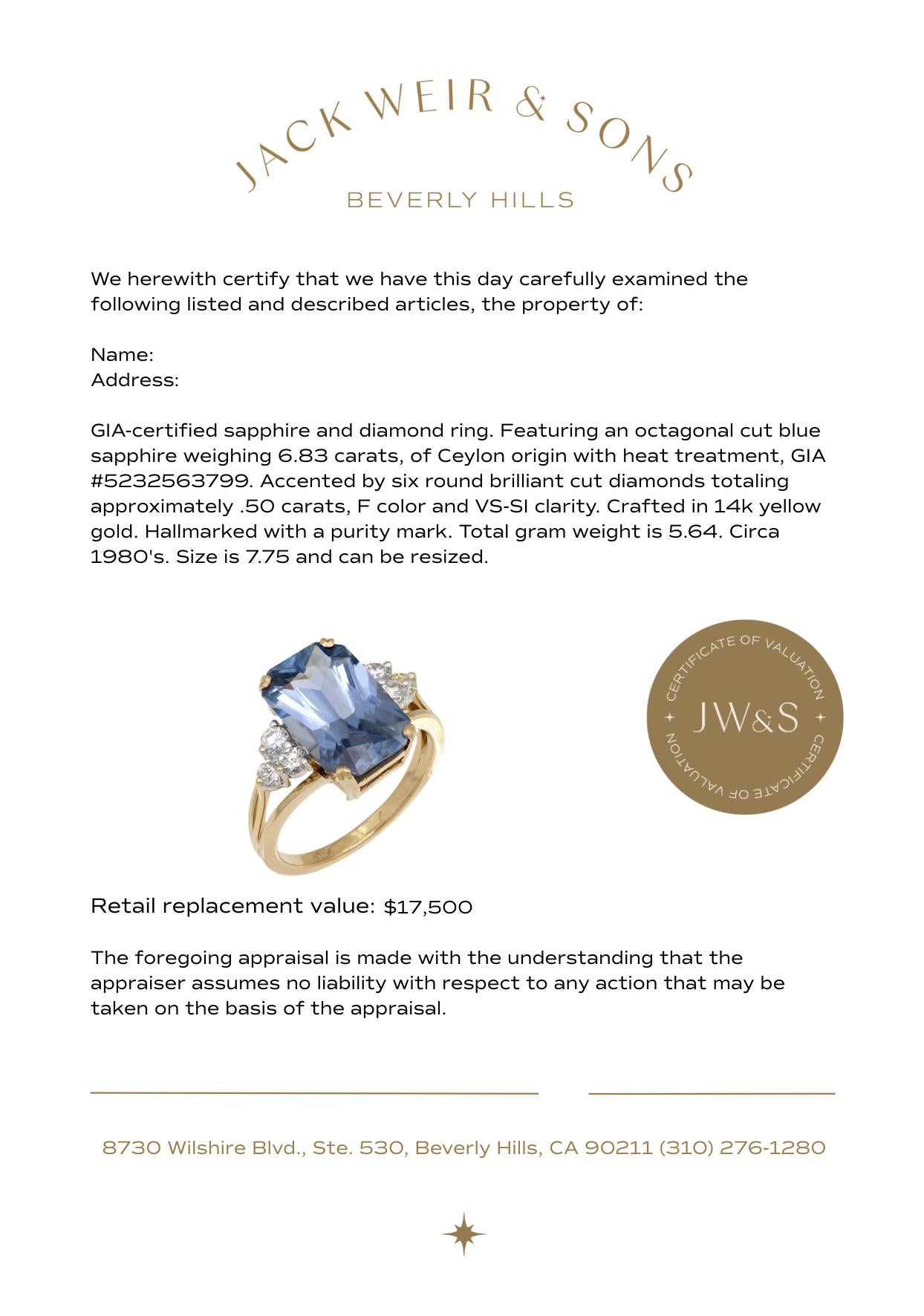 JACK WEIR & SONS
BEVERLY HILLS

We herewith certify that we have this day carefully examined the following listed and described articles, the property of:

Name:
Address:

GIA-certified sapphire and diamond ring. Featuring an octagonal cut blue sapphire weighing 6.83 carats, of Ceylon origin with heat treatment, GIA #5232563799. Accented by six round brilliant cut diamonds totaling approximately .50 carats, F color and VS-SI clarity. Crafted in 14k yellow gold. Hallmarked with a purity mark. Total gram weight is 5.64. Circa 1980's. Size is 7.75 and can be resized.

CERTIFICATE OF VALUATION
JW&S
CERTIFICATE OF VALUATION

Retail replacement value: $17,500

The foregoing appraisal is made with the understanding that the appraiser assumes no liability with respect to any action that may be taken on the basis of the appraisal.

8730 Wilshire Blvd., Ste. 530, Beverly Hills, CA 90211 (310) 276-1280